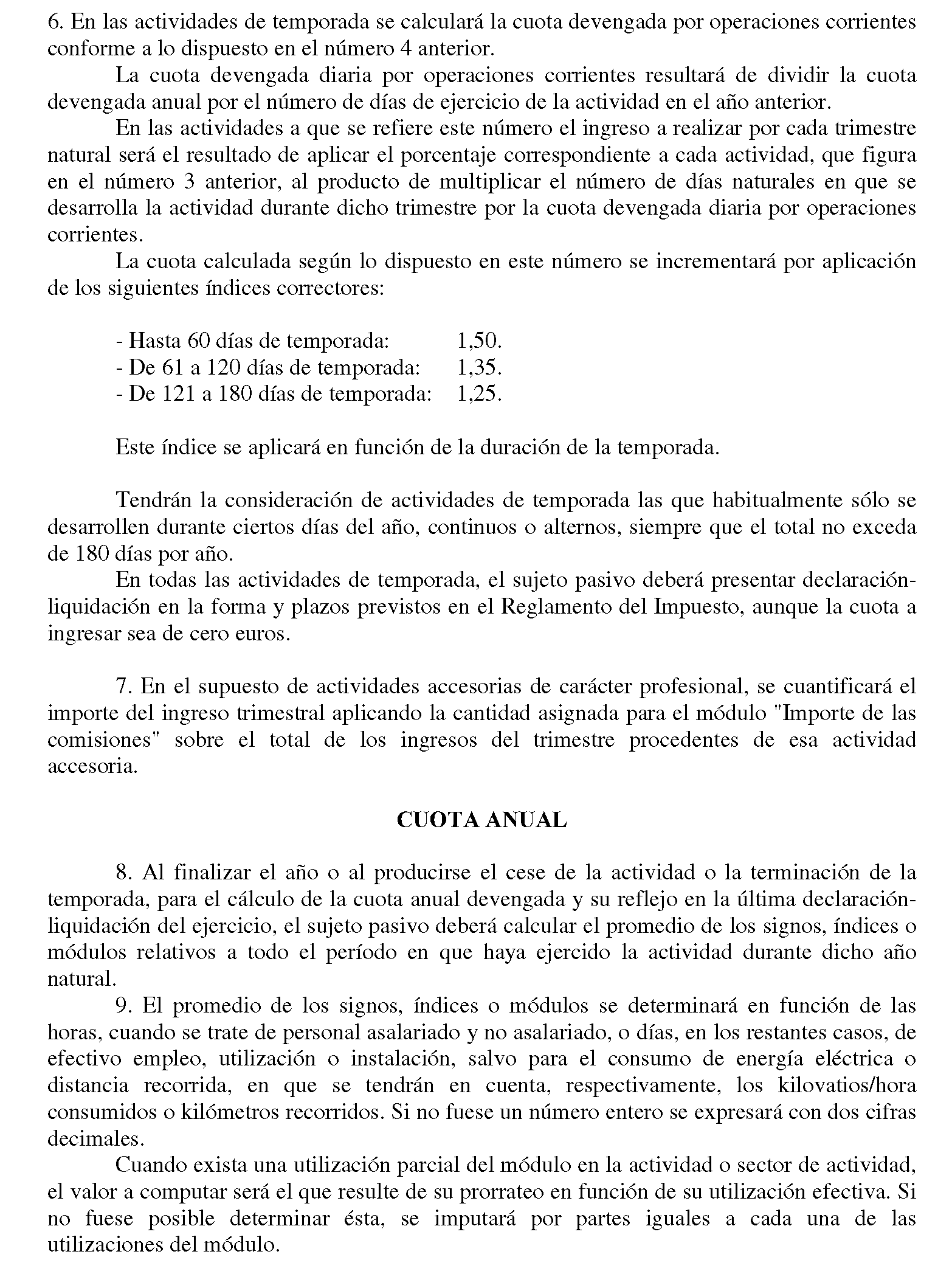 6. En las actividades de temporada se calculará la cuota devengada por operaciones corrientes conforme a lo dispuesto en el número 4 anterior.

La cuota devengada diaria por operaciones corrientes resultará de dividir la cuota devengada anual por el número de días de ejercicio de la actividad en el año anterior.

En las actividades a que se refiere este número el ingreso a realizar por cada trimestre natural será el resultado de aplicar el porcentaje correspondiente a cada actividad, que figura en el número 3 anterior, al producto de multiplicar el número de días naturales en que se desarrolla la actividad durante dicho trimestre por la cuota devengada diaria por operaciones corrientes.

La cuota calculada según lo dispuesto en este número se incrementará por aplicación de los siguientes índices correctores:

- Hasta 60 días de temporada: 1,50.
- De 61 a 120 días de temporada: 1,35.
- De 121 a 180 días de temporada: 1,25.

Este índice se aplicará en función de la duración de la temporada.

Tendrán la consideración de actividades de temporada las que habitualmente sólo se desarrollen durante ciertos días del año, continuos o alternos, siempre que el total no exceda de 180 días por año.

En todas las actividades de temporada, el sujeto pasivo deberá presentar declaración-liquidación en la forma y plazos previstos en el Reglamento del Impuesto, aunque la cuota a ingresar sea de cero euros.

7. En el supuesto de actividades accesorias de carácter profesional, se cuantificará el importe del ingreso trimestral aplicando la cantidad asignada para el módulo "Importe de las comisiones" sobre el total de los ingresos del trimestre procedentes de esa actividad accesoria.

CUOTA ANUAL

8. Al finalizar el año o al producirse el cese de la actividad o la terminación de la temporada, para el cálculo de la cuota anual devengada y su reflejo en la última declaración-liquidación del ejercicio, el sujeto pasivo deberá calcular el promedio de los signos, índices o módulos relativos a todo el período en que haya ejercido la actividad durante dicho año natural.

9. El promedio de los signos, índices o módulos se determinará en función de las horas, cuando se trate de personal asalariado y no asalariado, o días, en los restantes casos, de efectivo empleo, utilización o instalación, salvo para el consumo de energía eléctrica o distancia recorrida, en que se tendrán en cuenta, respectivamente, los kilovatios/hora consumidos o kilómetros recorridos. Si no fuese un número entero se expresará con dos cifras decimales.

Cuando exista una utilización parcial del módulo en la actividad o sector de actividad, el valor a computar será el que resulte de su prorrateo en función de su utilización efectiva. Si no fuese posible determinar ésta, se imputará por partes iguales a cada una de las utilizaciones del módulo.